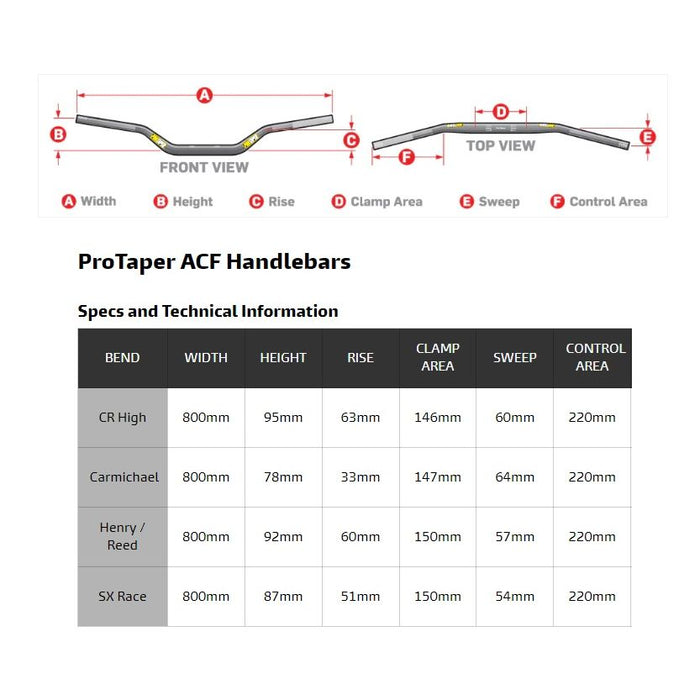 A

B

C

FRONT VIEW

D

E

F

TOP VIEW

A Width B Height C Rise D Clamp Area E Sweep F Control Area

ProTaper ACF Handlebars

Specs and Technical Information

| BEND | WIDTH | HEIGHT | RISE | CLAMP AREA | SWEEP | CONTROL AREA |
|---|---|---|---|---|---|---|
| CR High | 800mm | 95mm | 63mm | 146mm | 60mm | 220mm |
| Carmichael | 800mm | 78mm | 33mm | 147mm | 64mm | 220mm |
| Henry / Reed | 800mm | 92mm | 60mm | 150mm | 57mm | 220mm |
| SX Race | 800mm | 87mm | 51mm | 150mm | 54mm | 220mm |